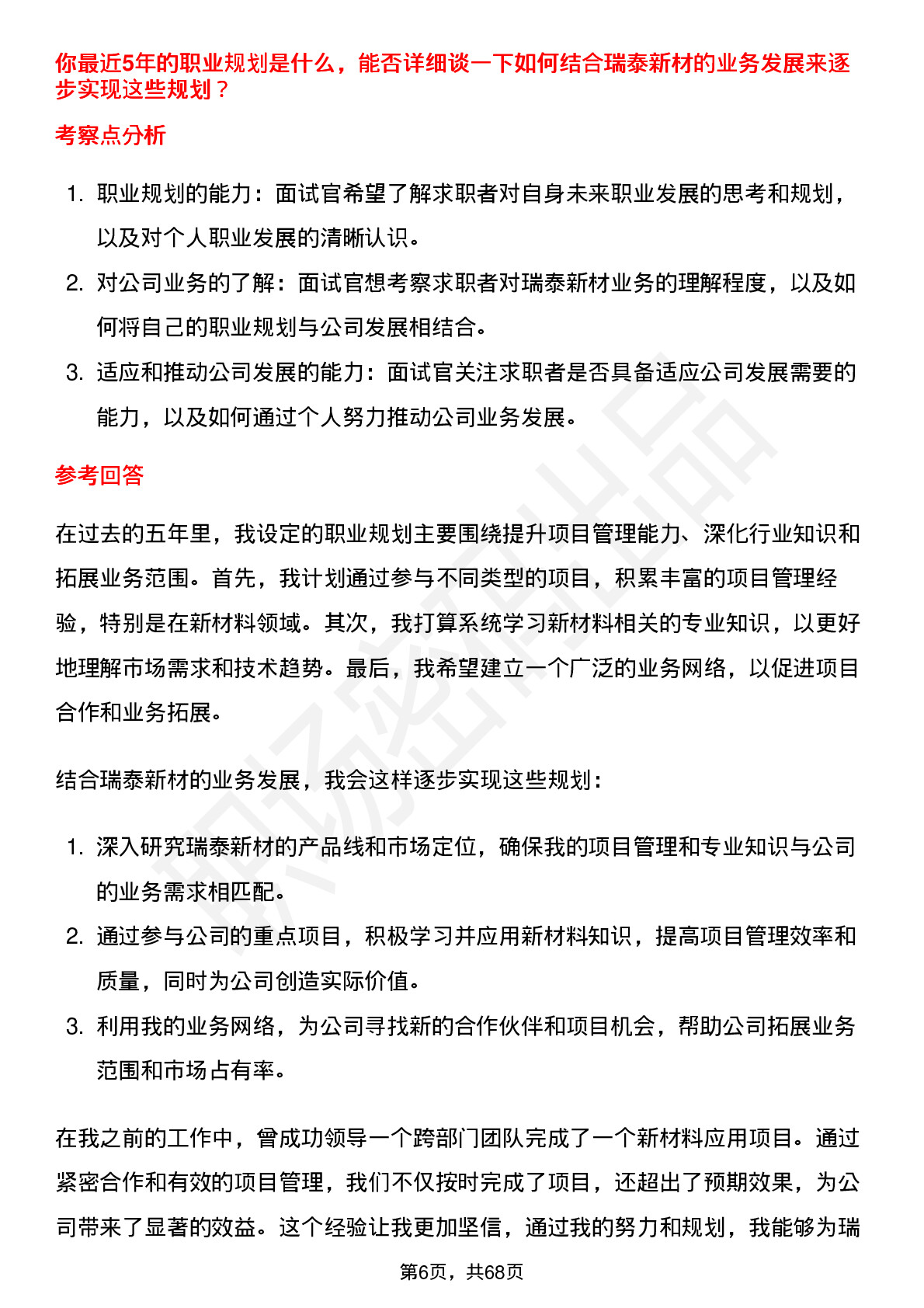 你最近5年的职业规划是什么，能否详细谈一下如何结合瑞泰新材的业务发展来逐步实现这些规划？

考察点分析

1. 职业规划的能力：面试官希望了解求职者对自身未来职业发展的思考和规划，以及对个人职业发展的清晰认识。
2. 对公司业务的了解：面试官想考察求职者对瑞泰新材业务的理解程度，以及如何将自己的职业规划与公司发展相结合。
3. 适应和推动公司发展的能力：面试官关注求职者是否具备适应公司发展需要的能力，以及如何通过个人努力推动公司业务发展。

参考回答

在过去的五年里，我设定的职业规划主要围绕提升项目管理能力、深化行业知识和拓展业务范围。首先，我计划通过参与不同类型的项目，积累丰富的项目管理经验，特别是在新材料领域。其次，我打算系统学习新材料相关的专业知识，以更好地理解市场需求和技术趋势。最后，我希望建立一个广泛的业务网络，以促进项目合作和业务拓展。

结合瑞泰新材的业务发展，我会这样逐步实现这些规划：

1. 深入研究瑞泰新材的产品线和市场定位，确保我的项目管理和专业知识与公司的业务需求相匹配。
2. 通过参与公司的重点项目，积极学习并应用新材料知识，提高项目管理效率和质量，同时为公司创造实际价值。
3. 利用我的业务网络，为公司寻找新的合作伙伴和项目机会，帮助公司拓展业务范围和市场占有率。

在我之前的工作中，曾成功领导一个跨部门团队完成了一个新材料应用项目。通过紧密合作和有效的项目管理，我们不仅按时完成了项目，还超出了预期效果，为公司带来了显著的效益。这个经验让我更加坚信，通过我的努力和规划，我能够为瑞

第6页，共68页